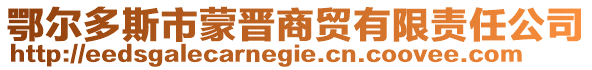 鄂尔多斯市蒙晋商贸有限责任公司
http://eedsgalecarnegie.cn.coovee.com